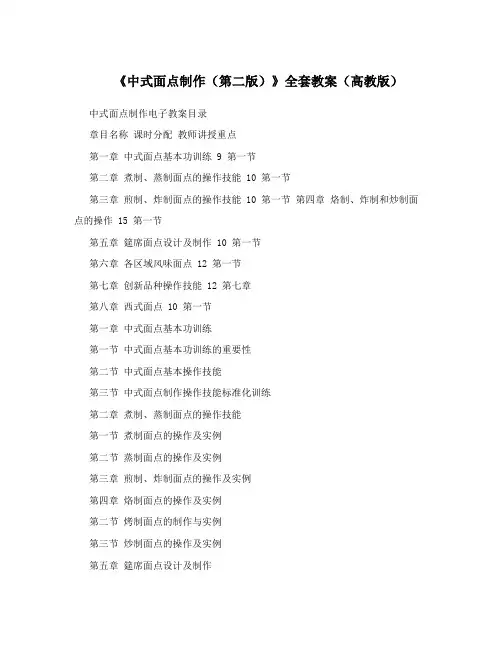 《中式面点制作（第二版）》全套教案（高教版）

中式面点制作电子教案目录

章目名称 课时分配 教师讲授重点

第一章 中式面点基本功训练 9 第一节

第二章 煮制、蒸制面点的操作技能 10 第一节

第三章 煎制、炸制面点的操作技能 10 第一节 第四章 烙制、炸制和炒制面点的操作 15 第一节

第五章 筵席面点设计及制作 10 第一节

第六章 各区域风味面点 12 第一节

第七章 创新品种操作技能 12 第七章

第八章 西式面点 10 第一节

第一章 中式面点基本功训练

第一节 中式面点基本功训练的重要性

第二节 中式面点基本操作技能

第三节 中式面点制作操作技能标准化训练

第二章 煮制、蒸制面点的操作技能

第一节 煮制面点的操作及实例

第二节 蒸制面点的操作及实例

第三章 煎制、炸制面点的操作及实例

第四章 烙制面点的操作及实例

第二节 烤制面点的制作与实例

第三节 炒制面点的操作及实例

第五章 筵席面点设计及制作